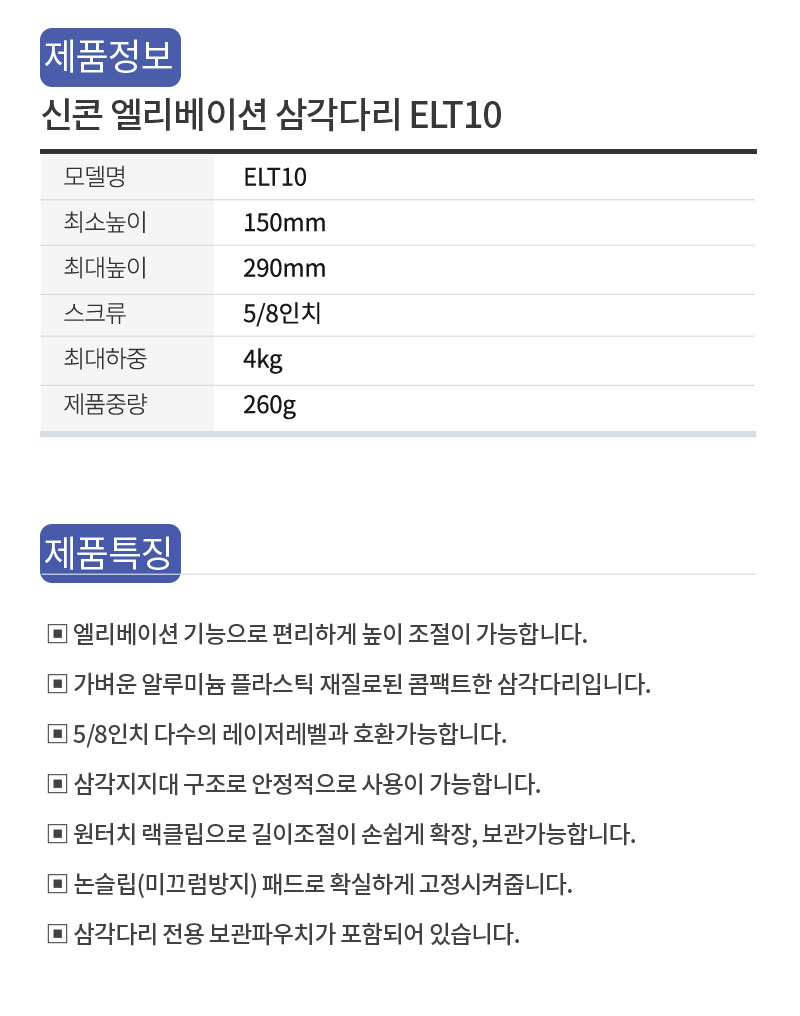 제품정보

신콘 엘리베이션 삼각다리 ELT10

| 모델명 | ELT10 |
|---|---|
| 최소높이 | 150mm |
| 최대높이 | 290mm |
| 스크류 | 5/8인치 |
| 최대하중 | 4kg |
| 제품중량 | 260g |

제품특징

▣ 엘리베이션 기능으로 편리하게 높이 조절이 가능합니다.

▣ 가벼운 알루미늄 플라스틱 재질로된 콤팩트한 삼각다리입니다.

▣ 5/8인치 다수의 레이저레벨과 호환가능합니다.

▣ 삼각지지대 구조로 안정적으로 사용이 가능합니다.

▣ 원터치 랙클립으로 길이조절이 손쉽게 확장, 보관가능합니다.

▣ 논슬립(미끄럼방지) 패드로 확실하게 고정시켜줍니다.

▣ 삼각다리 전용 보관파우치가 포함되어 있습니다.